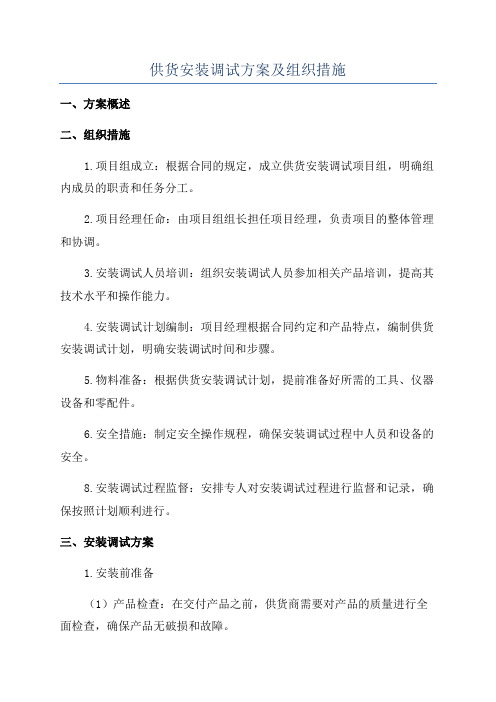 供货安装调试方案及组织措施

一、方案概述

二、组织措施

1.项目组成立：根据合同的规定，成立供货安装调试项目组，明确组内成员的职责和任务分工。

2.项目经理任命：由项目组组长担任项目经理，负责项目的整体管理和协调。

3.安装调试人员培训：组织安装调试人员参加相关产品培训，提高其技术水平和操作能力。

4.安装调试计划编制：项目经理根据合同约定和产品特点，编制供货安装调试计划，明确安装调试时间和步骤。

5.物料准备：根据供货安装调试计划，提前准备好所需的工具、仪器设备和零配件。

6.安全措施：制定安全操作规程，确保安装调试过程中人员和设备的安全。

8.安装调试过程监督：安排专人对安装调试过程进行监督和记录，确保按照计划顺利进行。

三、安装调试方案

1.安装前准备

（1）产品检查：在交付产品之前，供货商需要对产品的质量进行全面检查，确保产品无破损和故障。